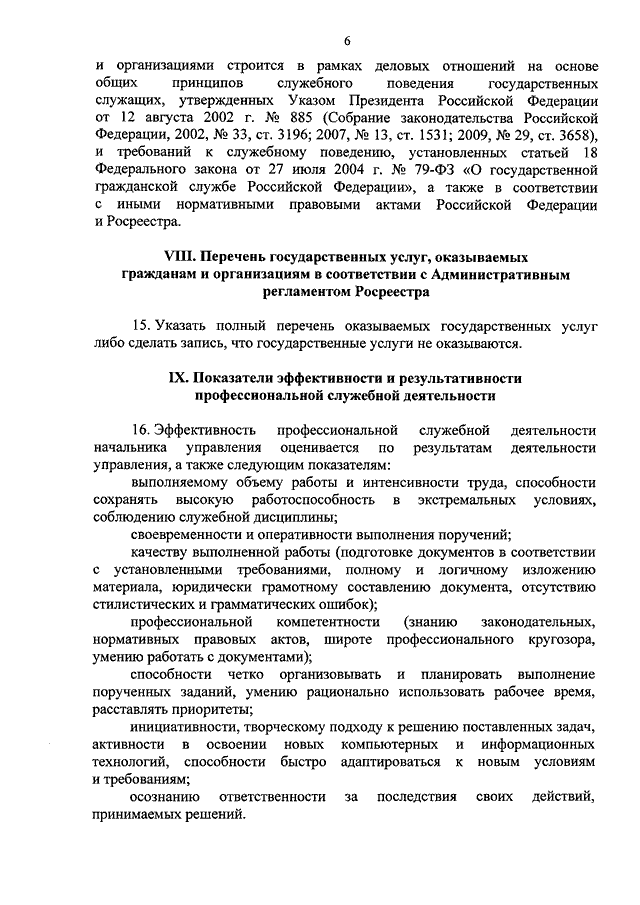 6

и организациями строится в рамках деловых отношений на основе общих принципов служебного поведения государственных служащих, утвержденных Указом Президента Российской Федерации от 12 августа 2002 г. № 885 (Собрание законодательства Российской Федерации, 2002, № 33, ст. 3196; 2007, № 13, ст. 1531; 2009, № 29, ст. 3658), и требований к служебному поведению, установленных статьей 18 Федерального закона от 27 июля 2004 г. № 79-ФЗ «О государственной гражданской службе Российской Федерации», а также в соответствии с иными нормативными правовыми актами Российской Федерации и Росреестра.

VIII. Перечень государственных услуг, оказываемых гражданам и организациям в соответствии с Административным регламентом Росреестра

15. Указать полный перечень оказываемых государственных услуг либо сделать запись, что государственные услуги не оказываются.

IX. Показатели эффективности и результативности профессиональной служебной деятельности

16. Эффективность профессиональной служебной деятельности начальника управления оценивается по результатам деятельности управления, а также следующим показателям:

выполняемому объему работы и интенсивности труда, способности сохранять высокую работоспособность в экстремальных условиях, соблюдению служебной дисциплины;

своевременности и оперативности выполнения поручений;

качеству выполненной работы (подготовке документов в соответствии с установленными требованиями, полному и логичному изложению материала, юридически грамотному составлению документа, отсутствию стилистических и грамматических ошибок);

профессиональной компетентности (знанию законодательных, нормативных правовых актов, широте профессионального кругозора, умению работать с документами);

способности четко организовывать и планировать выполнение порученных заданий, умению рационально использовать рабочее время, расставлять приоритеты;

инициативности, творческому подходу к решению поставленных задач, активности в освоении новых компьютерных и информационных технологий, способности быстро адаптироваться к новым условиям и требованиям;

осознанию ответственности за последствия своих действий, принимаемых решений.